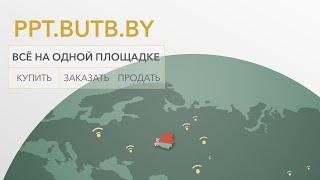 PPT.BUTB.BY

ВСЁ НА ОДНОЙ ПЛОЩАДКЕ

КУПИТЬ ЗАКАЗАТЬ ПРОДАТЬ